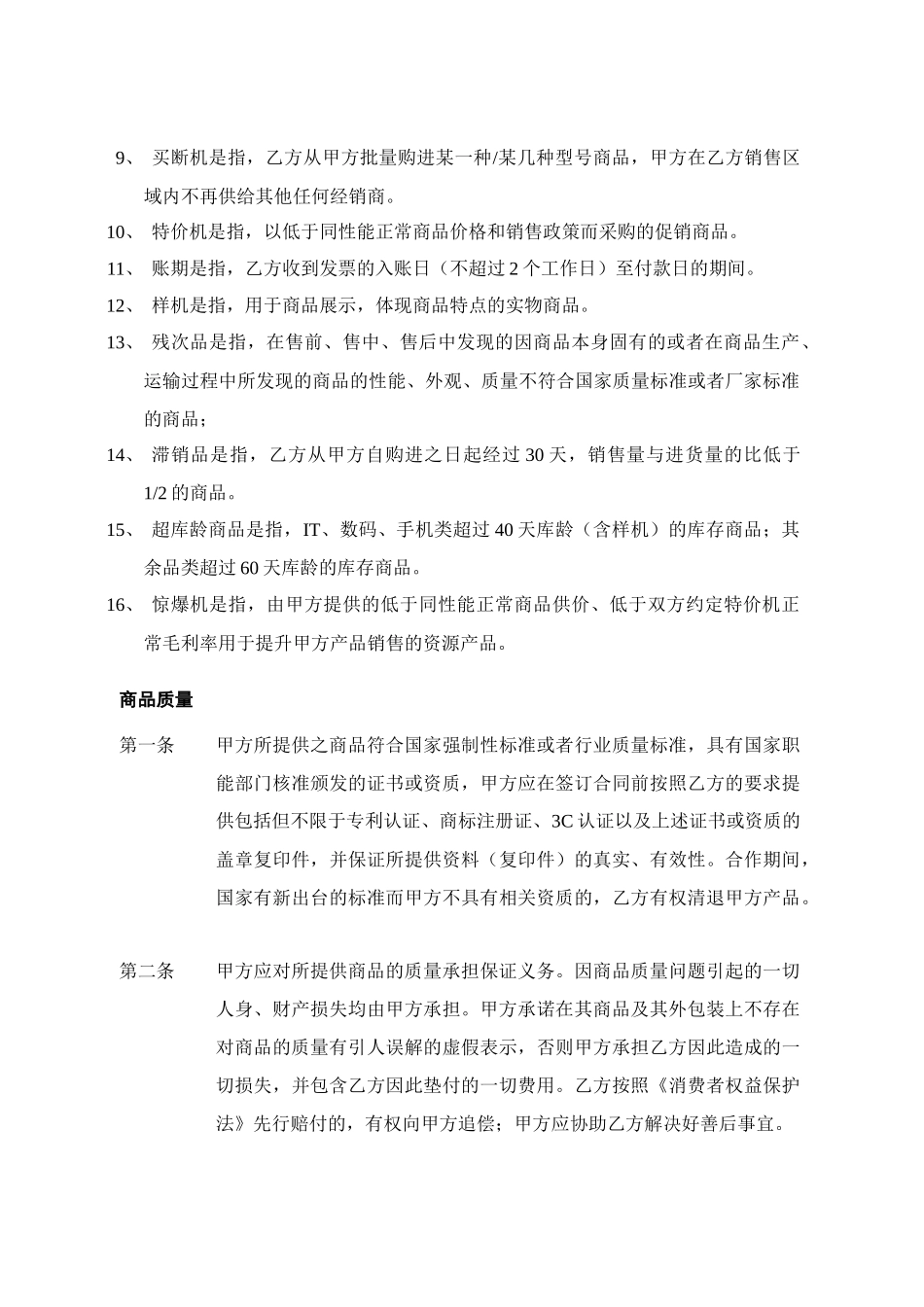 9、 买断机是指，乙方从甲方批量购进某一种/某几种型号商品，甲方在乙方销售区域内不再供给其他任何经销商。

10、 特价机是指，以低于同性能正常商品价格和销售政策而采购的促销商品。

11、 账期是指，乙方收到发票的入账日（不超过 2 个工作日）至付款日的期间。

12、 样机是指，用于商品展示，体现商品特点的实物商品。

13、 残次品是指，在售前、售中、售后中发现的因商品本身固有的或者在商品生产、运输过程中所发现的商品的性能、外观、质量不符合国家质量标准或者厂家标准的商品；

14、 滞销品是指，乙方从甲方自购进之日起经过 30 天，销售量与进货量的比低于 1/2 的商品。

15、 超库龄商品是指，IT、数码、手机类超过 40 天库龄（含样机）的库存商品；其余品类超过 60 天库龄的库存商品。

16、 惊爆机是指，由甲方提供的低于同性能正常商品供价、低于双方约定特价机正常毛利率用于提升甲方产品销售的资源产品。

商品质量

第一条 甲方所提供之商品符合国家强制性标准或者行业质量标准，具有国家职能部门核准颁发的证书或资质，甲方应在签订合同前按照乙方的要求提供包括但不限于专利认证、商标注册证、3C 认证以及上述证书或资质的盖章复印件，并保证所提供资料（复印件）的真实、有效性。合作期间，国家有新出台的标准而甲方不具有相关资质的，乙方有权清退甲方产品。

第二条 甲方应对所提供商品的质量承担保证义务。因商品质量问题引起的一切人身、财产损失均由甲方承担。甲方承诺在其商品及其外包装上不存在对商品的质量有引人误解的虚假表示，否则甲方承担乙方因此造成的一切损失，并包含乙方因此垫付的一切费用。乙方按照《消费者权益保护法》先行赔付的，有权向甲方追偿；甲方应协助乙方解决好善后事宜。